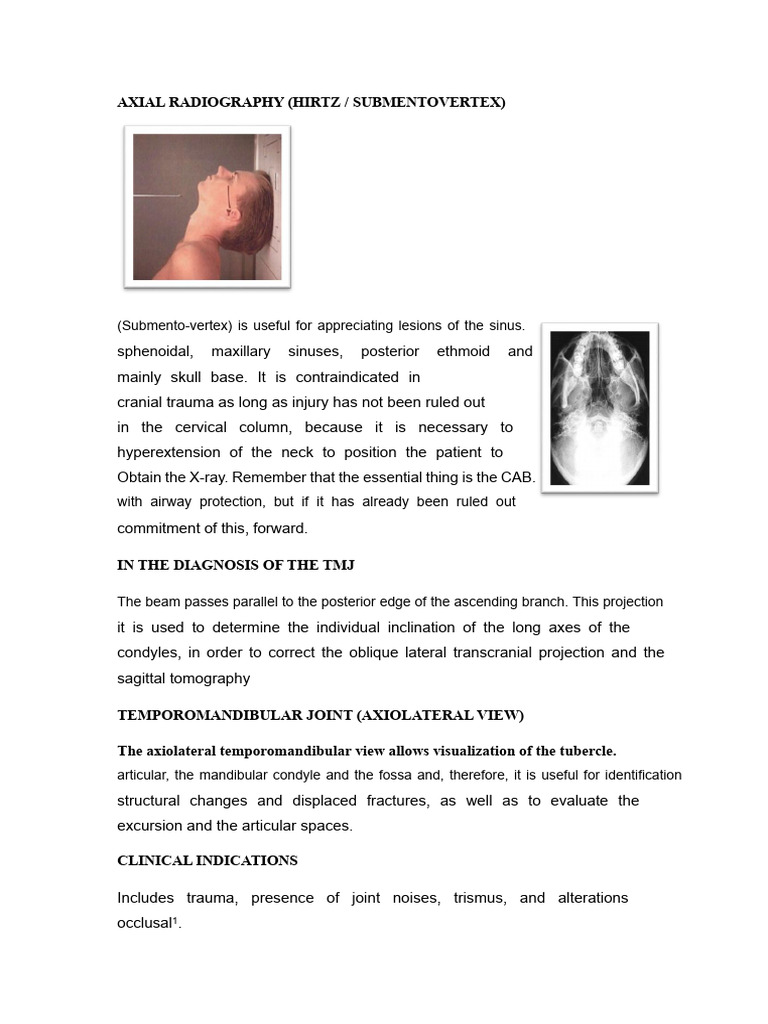 AXIAL RADIOGRAPHY (HIRTZ / SUBMENTOVERTEX)

(Submento-vertex) is useful for appreciating lesions of the sinus. sphenoidal, maxillary sinuses, posterior ethmoid and mainly skull base. It is contraindicated in cranial trauma as long as injury has not been ruled out in the cervical column, because it is necessary to hyperextension of the neck to position the patient to Obtain the X-ray. Remember that the essential thing is the CAB. with airway protection, but if it has already been ruled out commitment of this, forward.

IN THE DIAGNOSIS OF THE TMJ

The beam passes parallel to the posterior edge of the ascending branch. This projection it is used to determine the individual inclination of the long axes of the condyles, in order to correct the oblique lateral transcranial projection and the sagittal tomography

TEMPOROMANDIBULAR JOINT (AXIOLATERAL VIEW)

The axiolateral temporomandibular view allows visualization of the tubercle. articular, the mandibular condyle and the fossa and, therefore, it is useful for identification structural changes and displaced fractures, as well as to evaluate the excursion and the articular spaces.

CLINICAL INDICATIONS

Includes trauma, presence of joint noises, trismus, and alterations occlusal$^{1}$.